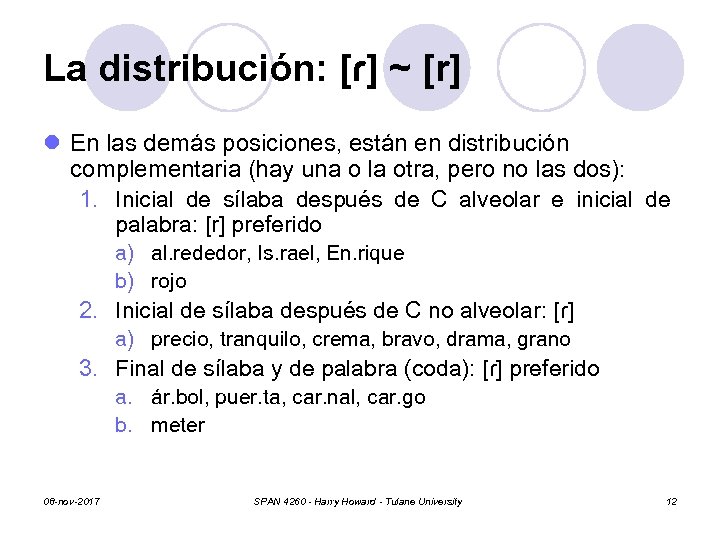 La distribución: [ɾ] ~ [r]

En las demás posiciones, están en distribución complementaria (hay una o la otra, pero no las dos):

1. Inicial de sílaba después de C alveolar e inicial de palabra: [r] preferido
   a) al.rededor, Is.rael, En.rique
   b) rojo
2. Inicial de sílaba después de C no alveolar: [ɾ]
   a) precio, tranquilo, crema, bravo, drama, grano
3. Final de sílaba y de palabra (coda): [ɾ] preferido
   a. ár.bol, puer.ta, car.nal, car.go
   b. meter

08-nov-2017 SPAN 4260 - Harry Howard - Tulane University 12